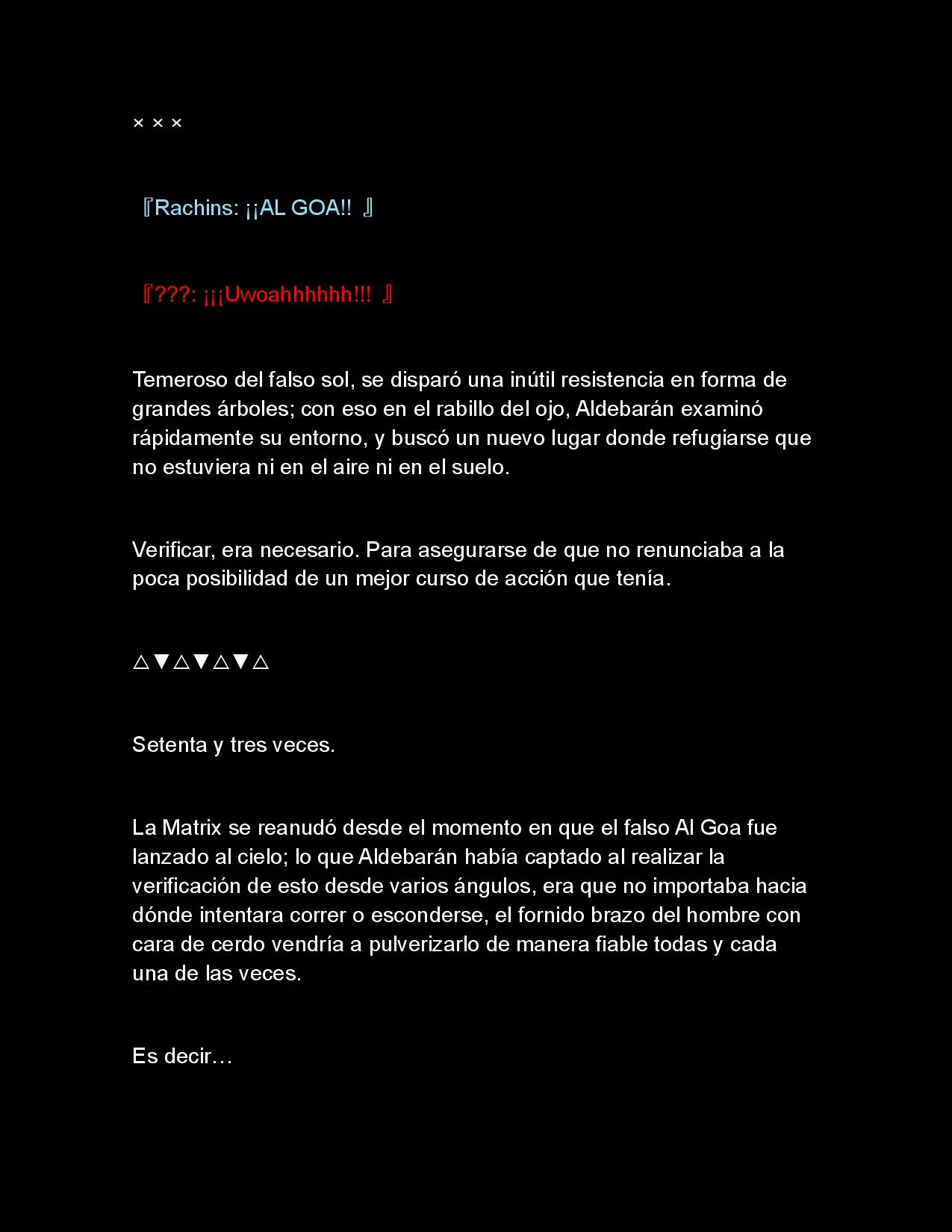 × × ×

『Rachins: ¡¡AL GOA!! 』

『???: ¡¡¡Uwoahhhhhh!!! 』

Temeroso del falso sol, se disparó una inútil resistencia en forma de grandes árboles; con eso en el rabillo del ojo, Aldebarán examinó rápidamente su entorno, y buscó un nuevo lugar donde refugiarse que no estuviera ni en el aire ni en el suelo.

Verificar, era necesario. Para asegurarse de que no renunciaba a la poca posibilidad de un mejor curso de acción que tenía.

△▼△▼△▼△

Setenta y tres veces.

La Matrix se reanudó desde el momento en que el falso Al Goa fue lanzado al cielo; lo que Aldebarán había captado al realizar la verificación de esto desde varios ángulos, era que no importaba hacia dónde intentara correr o esconderse, el fornido brazo del hombre con cara de cerdo vendría a pulverizarlo de manera fiable todas y cada una de las veces.

Es decir…